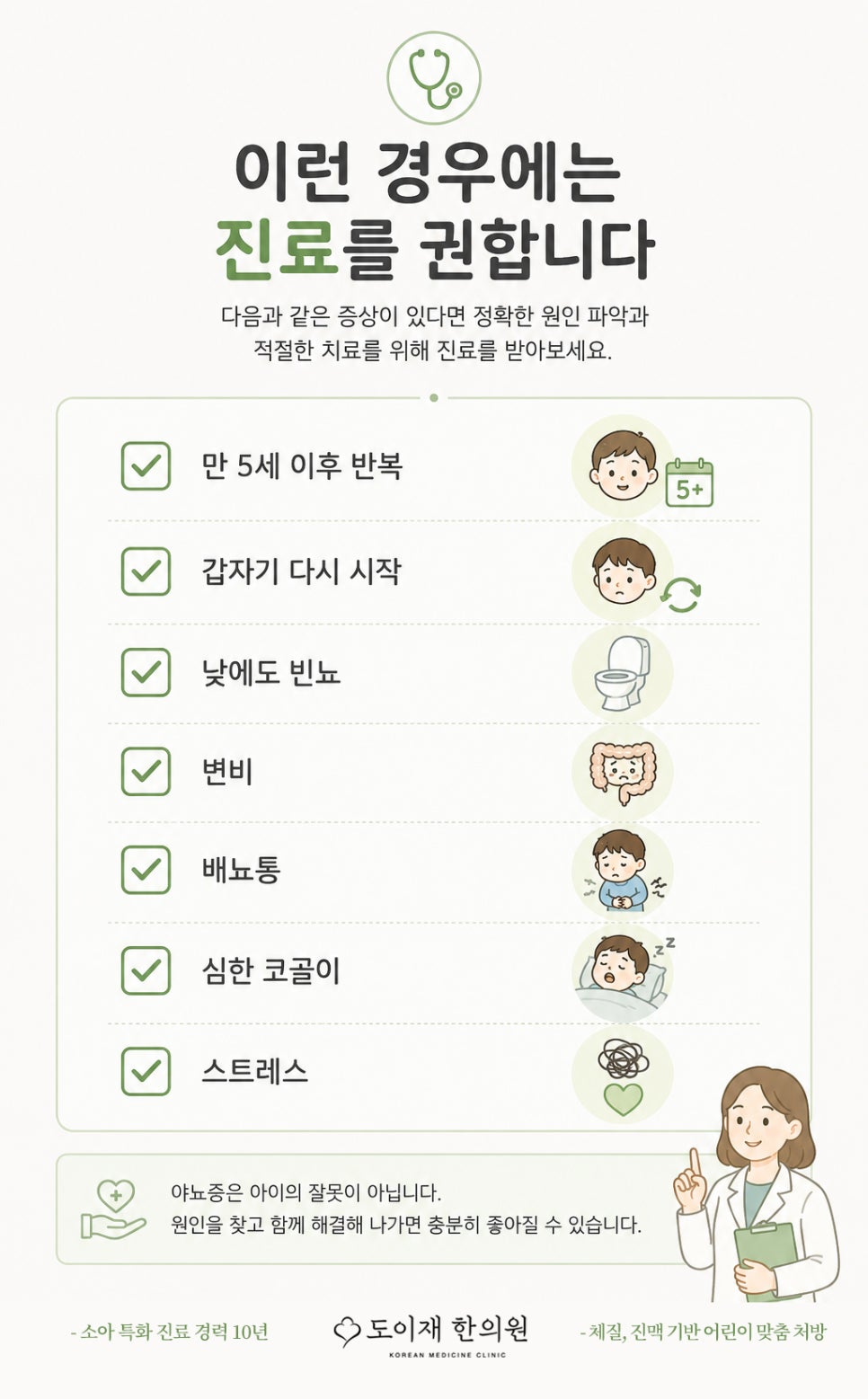 이런 경우에는
진료를 권합니다

다음과 같은 증상이 있다면 정확한 원인 파악과 적절한 치료를 위해 진료를 받아보세요.

☑ 만 5세 이후 반복
5+

☑ 갑자기 다시 시작

☑ 낮에도 빈뇨

☑ 변비

☑ 배뇨통

☑ 심한 코골이

☑ 스트레스

야뇨증은 아이의 잘못이 아닙니다.
원인을 찾고 함께 해결해 나가면 충분히 좋아질 수 있습니다.

- 소아 특화 진료 경력 10년

도이재 한의원
KOREAN MEDICINE CLINIC

- 체질, 진맥 기반 어린이 맞춤 처방